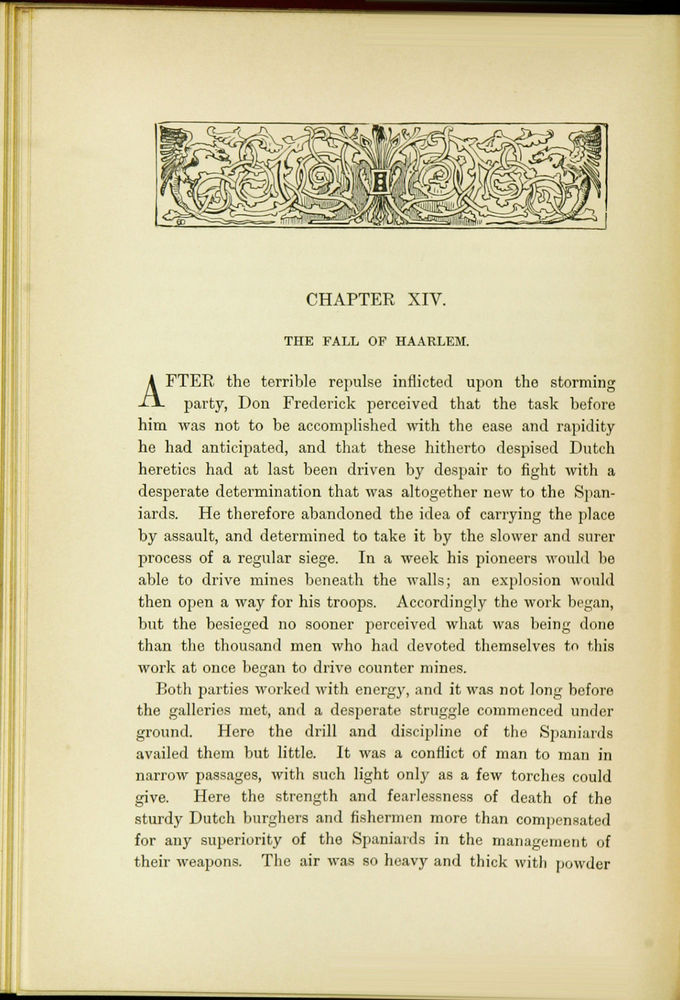 CHAPTER XIV.

THE FALL OF HAARLEM.

AFTER the terrible repulse inflicted upon the storming party, Don Frederick perceived that the task before him was not to be accomplished with the ease and rapidity he had anticipated, and that these hitherto despised Dutch heretics had at last been driven by despair to fight with a desperate determination that was altogether new to the Spaniards. He therefore abandoned the idea of carrying the place by assault, and determined to take it by the slower and surer process of a regular siege. In a week his pioneers would be able to drive mines beneath the walls; an explosion would then open a way for his troops. Accordingly the work began, but the besieged no sooner perceived what was being done than the thousand men who had devoted themselves to this work at once began to drive counter mines.

Both parties worked with energy, and it was not long before the galleries met, and a desperate struggle commenced under ground. Here the drill and discipline of the Spaniards availed them but little. It was a conflict of man to man in narrow passages, with such light only as a few torches could give. Here the strength and fearlessness of death of the sturdy Dutch burghers and fishermen more than compensated for any superiority of the Spaniards in the management of their weapons. The air was so heavy and thick with powder